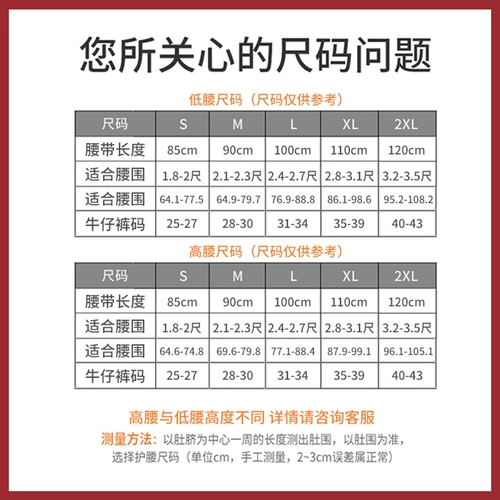 您所关心的尺码问题

低腰尺码（尺码仅供参考）

| 尺码 | S | M | L | XL | 2XL |
|---|---|---|---|---|---|
| 腰带长度 | 85cm | 90cm | 100cm | 110cm | 120cm |
| 适合腰围 | 1.8-2尺 | 2.1-2.3尺 | 2.4-2.7尺 | 2.8-3.1尺 | 3.2-3.5尺 |
| 适合腰围 | 64.1-77.5 | 64.9-79.7 | 76.9-88.8 | 86.1-98.6 | 95.2-108.2 |
| 牛仔裤码 | 25-27 | 28-30 | 31-34 | 35-39 | 40-43 |

高腰尺码（尺码仅供参考）

| 尺码 | S | M | L | XL | 2XL |
|---|---|---|---|---|---|
| 腰带长度 | 85cm | 90cm | 100cm | 110cm | 120cm |
| 适合腰围 | 1.8-2尺 | 2.1-2.3尺 | 2.4-2.7尺 | 2.8-3.1尺 | 3.2-3.5尺 |
| 适合腰围 | 64.6-74.8 | 69.6-79.8 | 77.1-88.4 | 87.9-99.1 | 96.1-105.1 |
| 牛仔裤码 | 25-27 | 28-30 | 31-34 | 35-39 | 40-43 |

高腰与低腰高度不同 详情请咨询客服

测量方法：以肚脐为中心一周的长度测出肚围，以肚围为准，选择护腰尺码（单位cm，手工测量，2~3cm误差属正常）